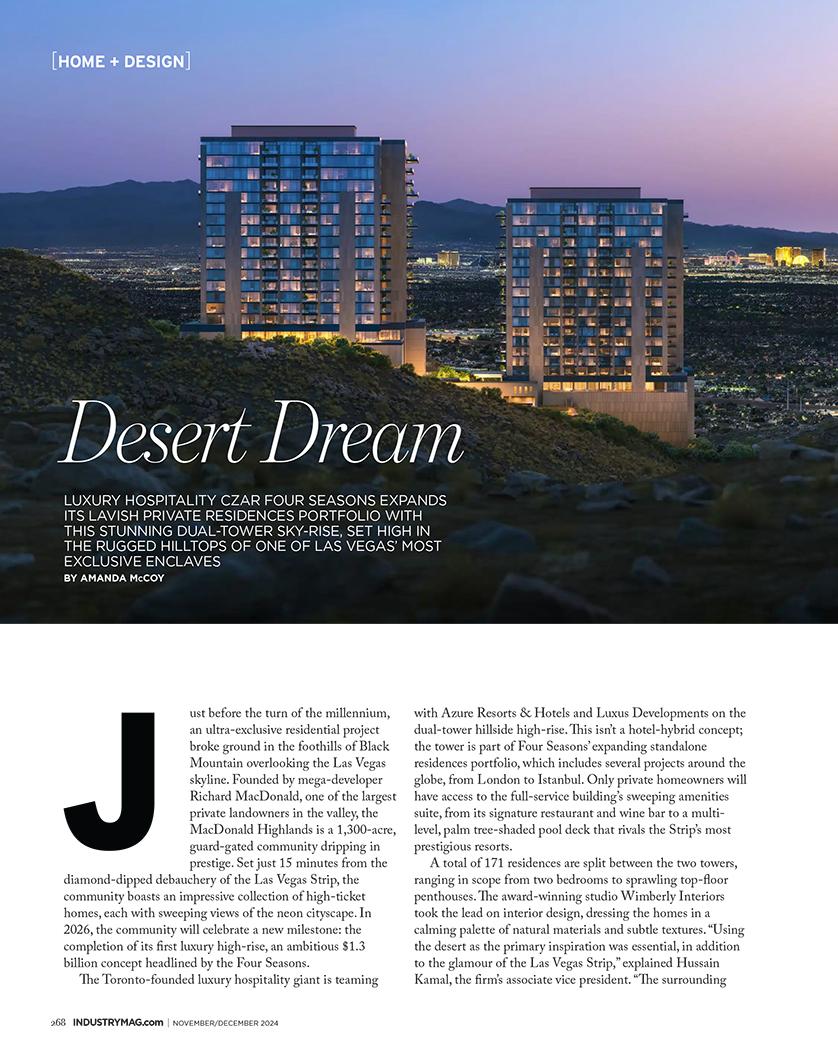 [HOME + DESIGN]

Desert Dream

LUXURY HOSPITALITY CZAR FOUR SEASONS EXPANDS ITS LAVISH PRIVATE RESIDENCES PORTFOLIO WITH THIS STUNNING DUAL-TOWER SKY-RISE, SET HIGH IN THE RUGGED HILLTOPS OF ONE OF LAS VEGAS' MOST EXCLUSIVE ENCLAVES
BY AMANDA McCOY

Just before the turn of the millennium, an ultra-exclusive residential project broke ground in the foothills of Black Mountain overlooking the Las Vegas skyline. Founded by mega-developer Richard MacDonald, one of the largest private landowners in the valley, the MacDonald Highlands is a 1,300-acre, guard-gated community dripping in prestige. Set just 15 minutes from the diamond-dipped debauchery of the Las Vegas Strip, the community boasts an impressive collection of high-ticket homes, each with sweeping views of the neon cityscape. In 2026, the community will celebrate a new milestone: the completion of its first luxury high-rise, an ambitious $1.3 billion concept headlined by the Four Seasons.

The Toronto-founded luxury hospitality giant is teaming with Azure Resorts & Hotels and Luxus Developments on the dual-tower hillside high-rise. This isn't a hotel-hybrid concept; the tower is part of Four Seasons' expanding standalone residences portfolio, which includes several projects around the globe, from London to Istanbul. Only private homeowners will have access to the full-service building's sweeping amenities suite, from its signature restaurant and wine bar to a multi-level, palm tree-shaded pool deck that rivals the Strip's most prestigious resorts.

A total of 171 residences are split between the two towers, ranging in scope from two bedrooms to sprawling top-floor penthouses. The award-winning studio Wimberly Interiors took the lead on interior design, dressing the homes in a calming palette of natural materials and subtle textures. "Using the desert as the primary inspiration was essential, in addition to the glamour of the Las Vegas Strip," explained Hussain Kamal, the firm's associate vice president. "The surrounding

268 INDUSTRYMAG.com | NOVEMBER/DECEMBER 2024